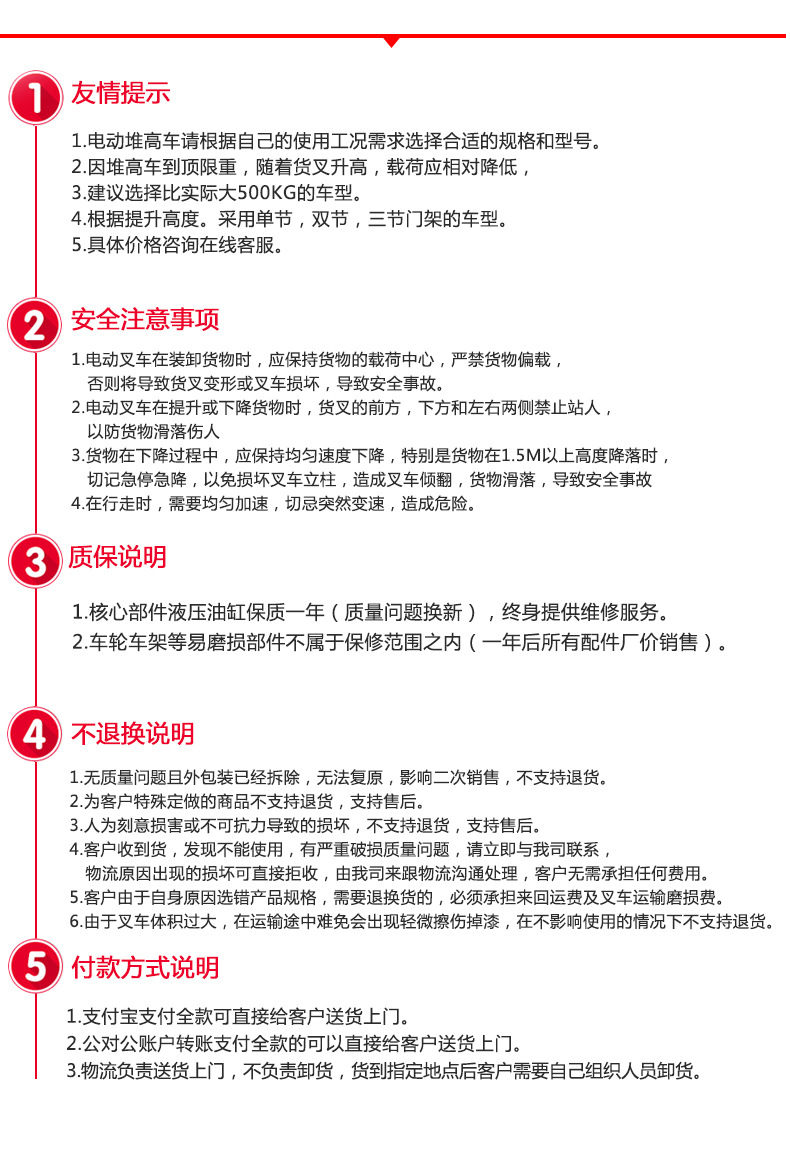 1 友情提示

1.电动堆高车请根据自己的使用工况需求选择合适的规格和型号。
2.因堆高车到顶限重，随着货叉升高，载荷应相对降低，
3.建议选择比实际大500KG的车型。
4.根据提升高度。采用单节，双节，三节门架的车型。
5.具体价格咨询在线客服。

2 安全注意事项

1.电动叉车在装卸货物时，应保持货物的载荷中心，严禁货物偏载，否则将导致货叉变形或叉车损坏，导致安全事故。
2.电动叉车在提升或下降货物时，货叉的前方，下方和左右两侧禁止站人，以防货物滑落伤人
3.货物在下降过程中，应保持均匀速度下降，特别是货物在1.5M以上高度降落时，切记急停急降，以免损坏叉车立柱，造成叉车倾翻，货物滑落，导致安全事故
4.在行走时，需要均匀加速，切忌突然变速，造成危险。

3 质保说明

1.核心部件液压油缸保质一年（质量问题换新），终身提供维修服务。
2.车轮车架等易磨损部件不属于保修范围之内（一年后所有配件厂价销售）。

4 不退换说明

1.无质量问题且外包装已经拆除，无法复原，影响二次销售，不支持退货。
2.为客户特殊定做的商品不支持退货，支持售后。
3.人为刻意损害或不可抗力导致的损坏，不支持退货，支持售后。
4.客户收到货，发现不能使用，有严重破损质量问题，请立即与我司联系，物流原因出现的损坏可直接拒收，由我司来跟物流沟通处理，客户无需承担任何费用。
5.客户由于自身原因选错产品规格，需要退换货的，必须承担来回运费及叉车运输磨损费。
6.由于叉车体积过大，在运输途中难免会出现轻微擦伤掉漆，在不影响使用的情况下不支持退货。

5 付款方式说明

1.支付宝支付全款可直接给客户送货上门。
2.公对公账户转账支付全款的可以直接给客户送货上门。
3.物流负责送货上门，不负责卸货，货到指定地点后客户需要自己组织人员卸货。